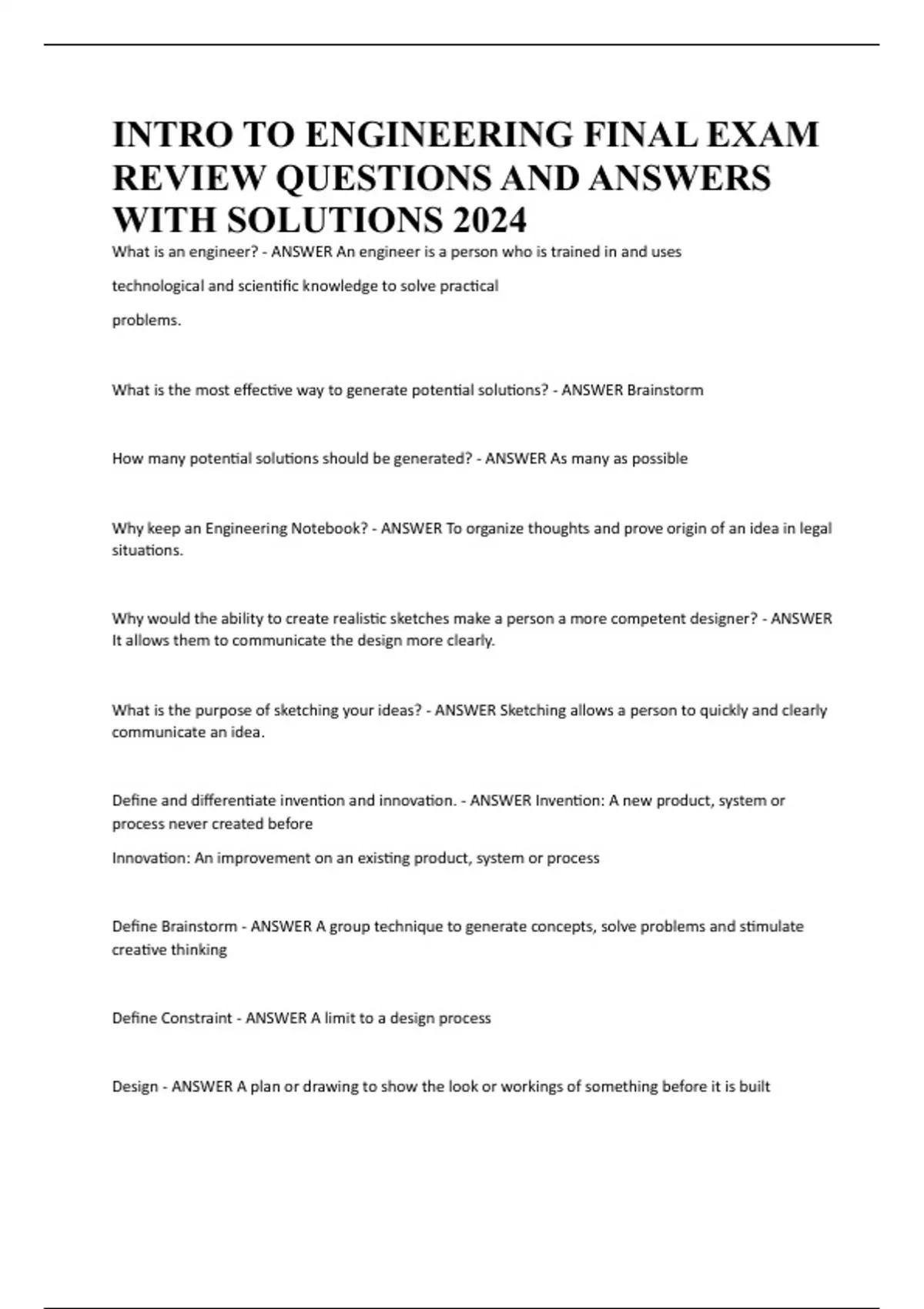 INTRO TO ENGINEERING FINAL EXAM REVIEW QUESTIONS AND ANSWERS WITH SOLUTIONS 2024

What is an engineer? - ANSWER An engineer is a person who is trained in and uses technological and scientific knowledge to solve practical problems.

What is the most effective way to generate potential solutions? - ANSWER Brainstorm

How many potential solutions should be generated? - ANSWER As many as possible

Why keep an Engineering Notebook? - ANSWER To organize thoughts and prove origin of an idea in legal situations.

Why would the ability to create realistic sketches make a person a more competent designer? - ANSWER It allows them to communicate the design more clearly.

What is the purpose of sketching your ideas? - ANSWER Sketching allows a person to quickly and clearly communicate an idea.

Define and differentiate invention and innovation. - ANSWER Invention: A new product, system or process never created before

Innovation: An improvement on an existing product, system or process

Define Brainstorm - ANSWER A group technique to generate concepts, solve problems and stimulate creative thinking

Define Constraint - ANSWER A limit to a design process

Design - ANSWER A plan or drawing to show the look or workings of something before it is built